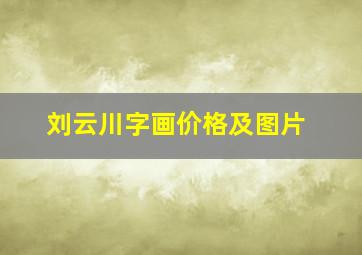 刘云川字画价格及图片